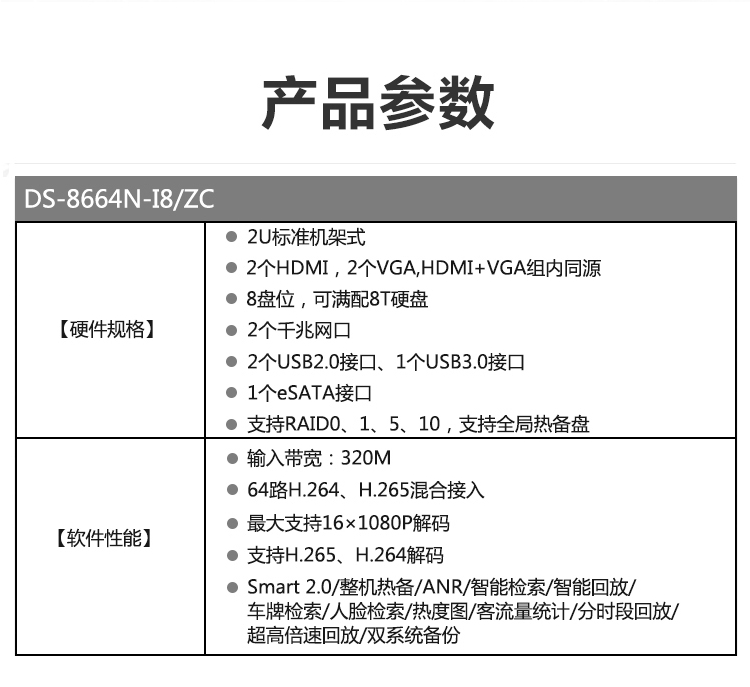 产品参数

| DS-8664N-I8/ZC | |
|---|---|
| 【硬件规格】 | ● 2U标准机架式<br>● 2个HDMI，2个VGA,HDMI+VGA组内同源<br>● 8盘位，可满配8T硬盘<br>● 2个千兆网口<br>● 2个USB2.0接口、1个USB3.0接口<br>● 1个eSATA接口<br>● 支持RAID0、1、5、10，支持全局热备盘 |
| 【软件性能】 | ● 输入带宽：320M<br>● 64路H.264、H.265混合接入<br>● 最大支持16×1080P解码<br>● 支持H.265、H.264解码<br>● Smart 2.0/整机热备/ANR/智能检索/智能回放/车牌检索/人脸检索/热度图/客流量统计/分时段回放/超高倍速回放/双系统备份 |